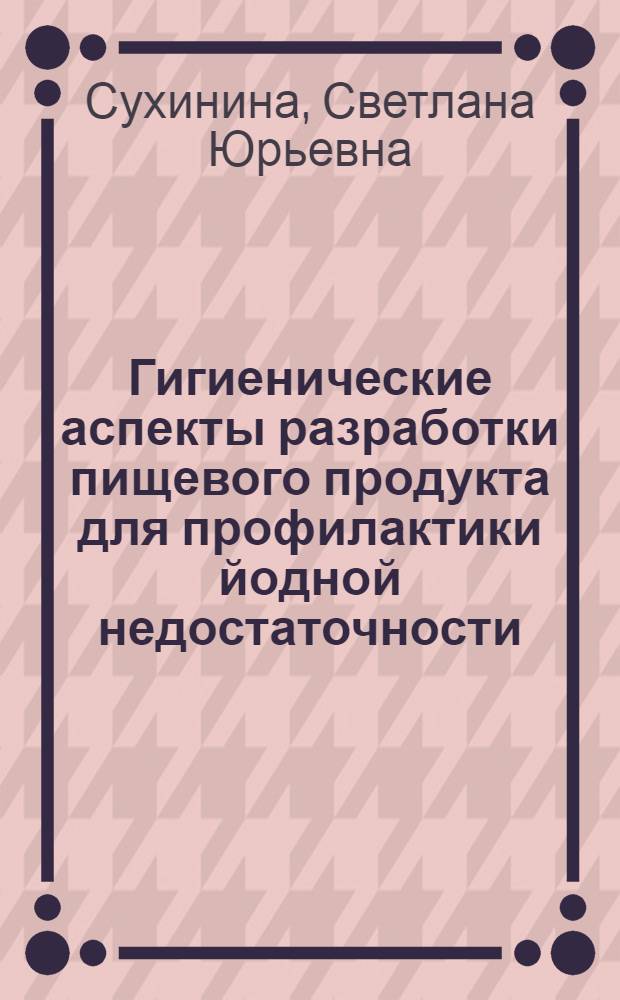 Сухинина, Светлана Юрьевна

Гигиенические аспекты разработки пищевого продукта для профилактики йодной недостаточности